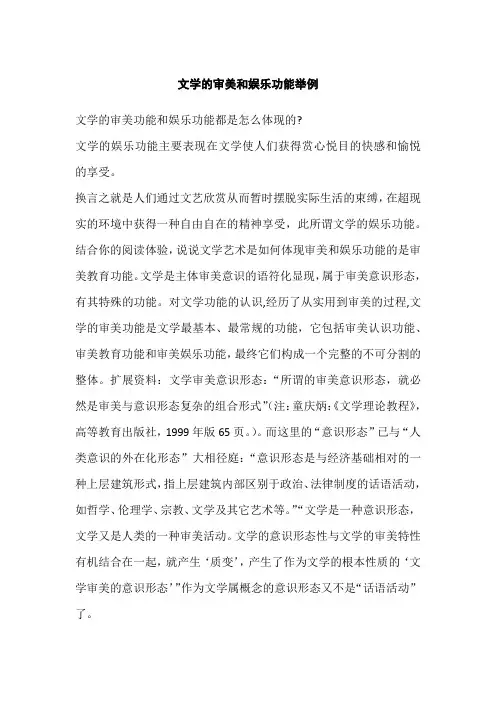 文学的审美和娱乐功能举例

文学的审美功能和娱乐功能都是怎么体现的?

文学的娱乐功能主要表现在文学使人们获得赏心悦目的快感和愉悦的享受。

换言之就是人们通过文艺欣赏从而暂时摆脱实际生活的束缚，在超现实的环境中获得一种自由自在的精神享受，此所谓文学的娱乐功能。结合你的阅读体验，说说文学艺术是如何体现审美和娱乐功能的是审美教育功能。文学是主体审美意识的语符化显现，属于审美意识形态，有其特殊的功能。对文学功能的认识,经历了从实用到审美的过程,文学的审美功能是文学最基本、最常规的功能，它包括审美认识功能、审美教育功能和审美娱乐功能，最终它们构成一个完整的不可分割的整体。扩展资料：文学审美意识形态：“所谓的审美意识形态，就必然是审美与意识形态复杂的组合形式”(注：童庆炳:《文学理论教程》,高等教育出版社，1999 年版 65 页。)。而这里的“意识形态”已与“人类意识的外在化形态”大相径庭：“意识形态是与经济基础相对的一种上层建筑形式，指上层建筑内部区别于政治、法律制度的话语活动，如哲学、伦理学、宗教、文学及其它艺术等。”“文学是一种意识形态，文学又是人类的一种审美活动。文学的意识形态性与文学的审美特性有机结合在一起，就产生‘质变’，产生了作为文学的根本性质的‘文学审美的意识形态’”作为文学属概念的意识形态又不是“话语活动”了。